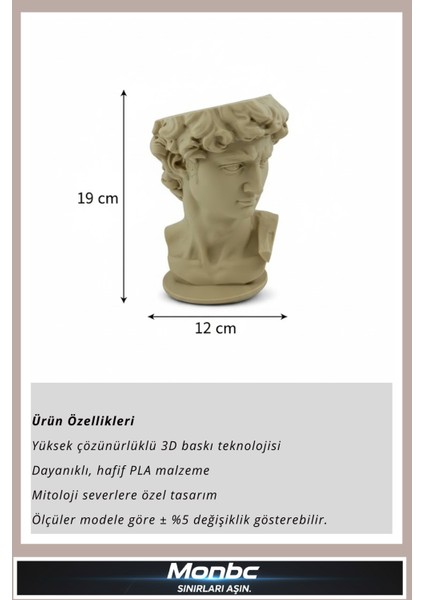 19 cm

12 cm

Ürün Özellikleri

Yüksek çözünürlüklü 3D baskı teknolojisi

Dayanıklı, hafif PLA malzeme

Mitoloji severlere özel tasarım

Ölçüler modele göre ± %5 değişiklik gösterebilir.

Monbc
SINIRLARI AŞIN.